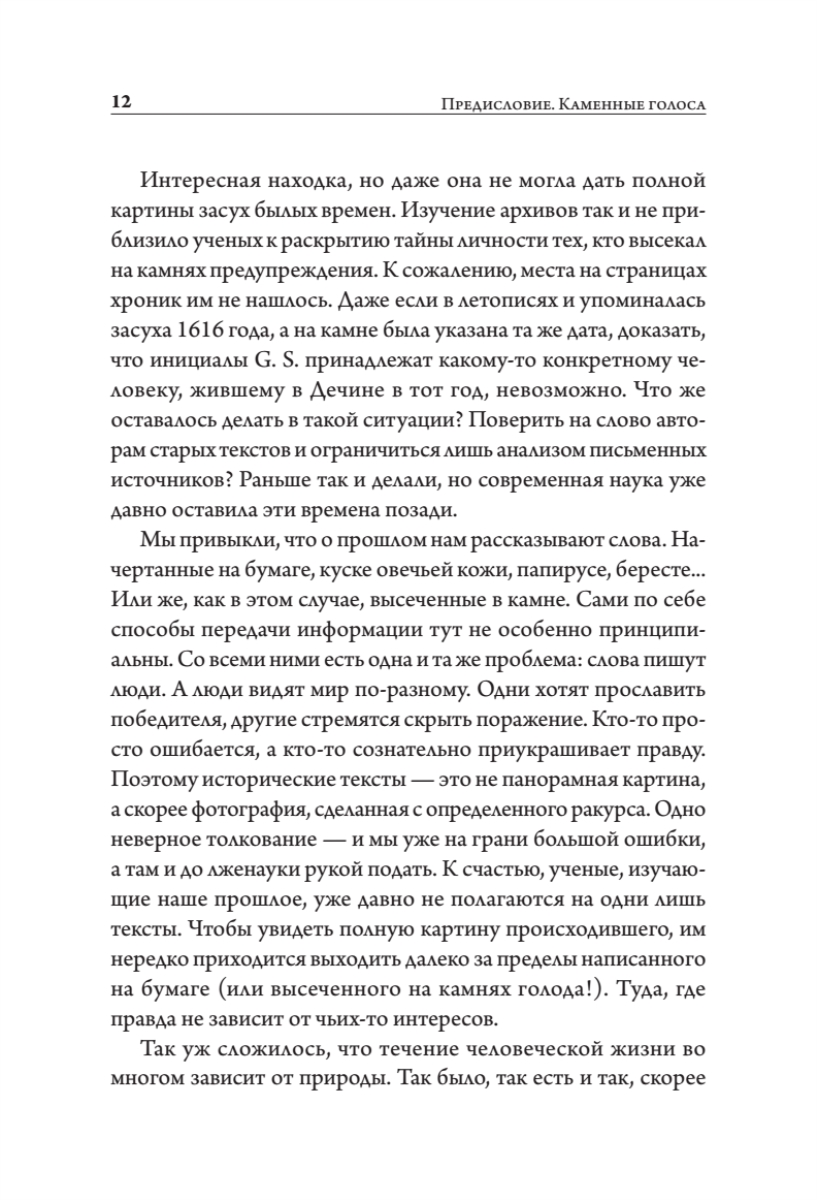 12 Предисловие. Каменные голоса

Интересная находка, но даже она не могла дать полной картины засух былых времен. Изучение архивов так и не приблизило ученых к раскрытию тайны личности тех, кто высекал на камнях предупреждения. К сожалению, места на страницах хроник им не нашлось. Даже если в летописях и упоминалась засуха 1616 года, а на камне была указана та же дата, доказать, что инициалы G. S. принадлежат какому-то конкретному человеку, жившему в Дечине в тот год, невозможно. Что же оставалось делать в такой ситуации? Поверить на слово авторам старых текстов и ограничиться лишь анализом письменных источников? Раньше так и делали, но современная наука уже давно оставила эти времена позади.

Мы привыкли, что о прошлом нам рассказывают слова. Начертанные на бумаге, куске овечьей кожи, папирусе, бересте... Или же, как в этом случае, высеченные в камне. Сами по себе способы передачи информации тут не особенно принципиальны. Со всеми ними есть одна и та же проблема: слова пишут люди. А люди видят мир по-разному. Одни хотят прославить победителя, другие стремятся скрыть поражение. Кто-то просто ошибается, а кто-то сознательно приукрашивает правду. Поэтому исторические тексты — это не панорамная картина, а скорее фотография, сделанная с определенного ракурса. Одно неверное толкование — и мы уже на грани большой ошибки, а там и до лженауки рукой подать. К счастью, ученые, изучающие наше прошлое, уже давно не полагаются на одни лишь тексты. Чтобы увидеть полную картину происходившего, им нередко приходится выходить далеко за пределы написанного на бумаге (или высеченного на камнях голода!). Туда, где правда не зависит от чьих-то интересов.

Так уж сложилось, что течение человеческой жизни во многом зависит от природы. Так было, так есть и так, скорее